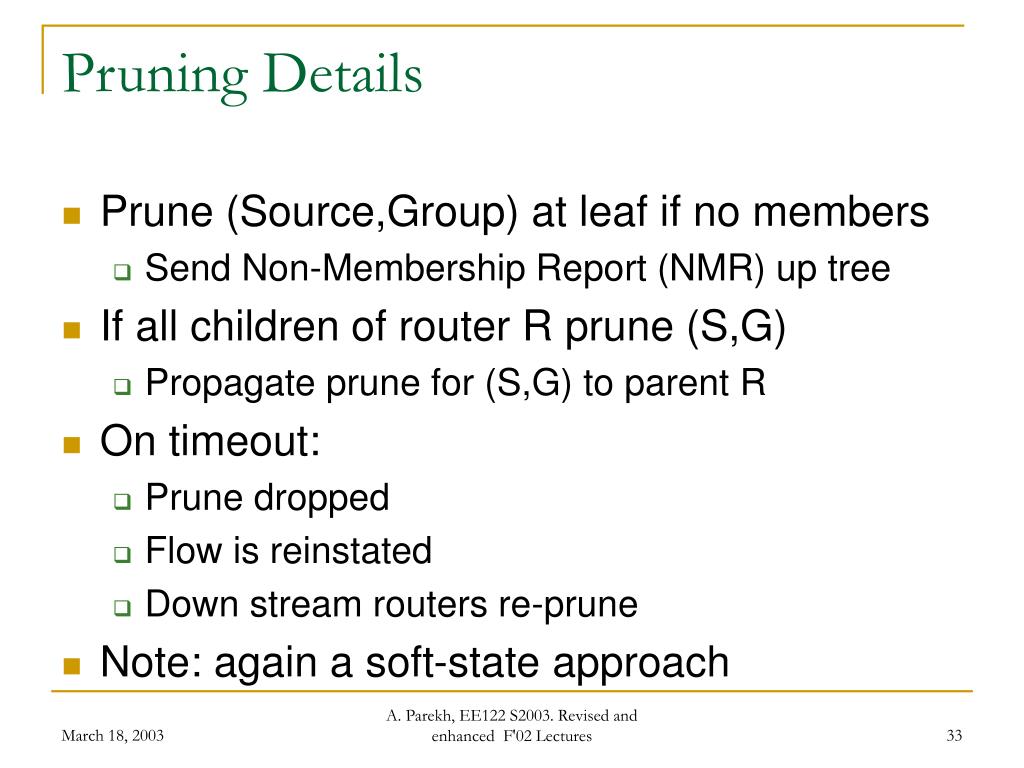 Pruning Details

Prune (Source,Group) at leaf if no members
Send Non-Membership Report (NMR) up tree
If all children of router R prune (S,G)
Propagate prune for (S,G) to parent R
On timeout:
Prune dropped
Flow is reinstated
Down stream routers re-prune
Note: again a soft-state approach

March 18, 2003

A. Parekh, EE122 S2003. Revised and enhanced F'02 Lectures

33